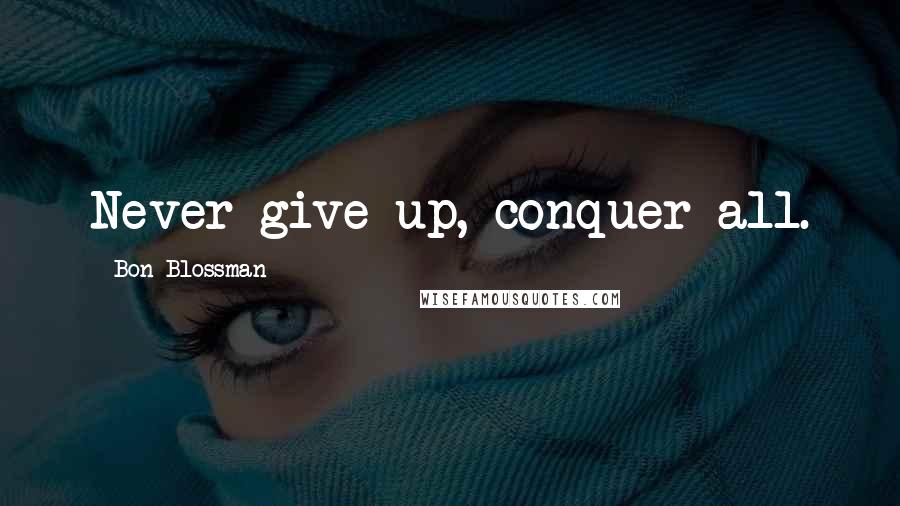 Never give up, conquer all.

Bon Blossman

WISEFAMOUSQUOTES.COM